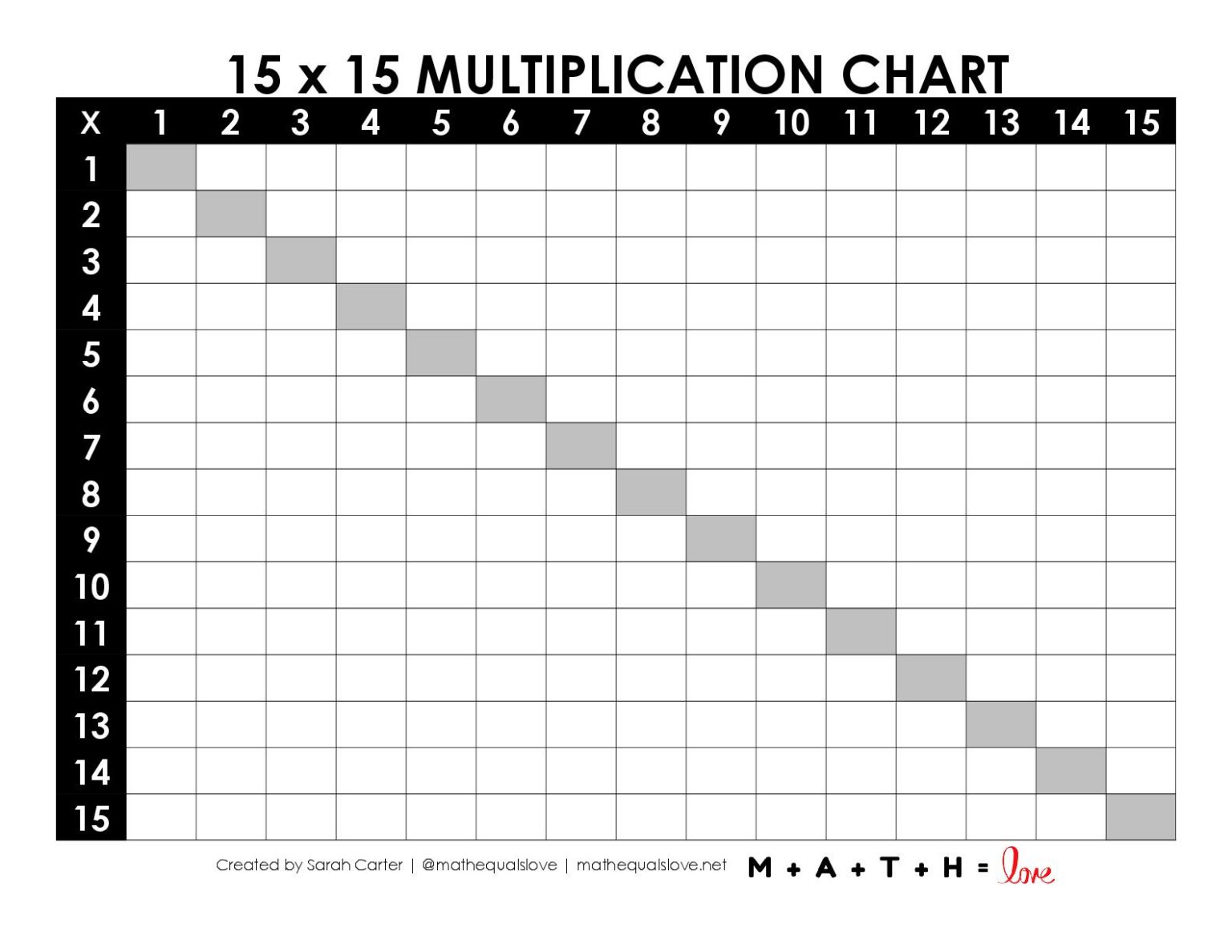 15 x 15 MULTIPLICATION CHART

| X | 1 | 2 | 3 | 4 | 5 | 6 | 7 | 8 | 9 | 10 | 11 | 12 | 13 | 14 | 15 |
|---|---|---|---|---|---|---|---|---|---|---|---|---|---|---|---|
| 1 | | | | | | | | | | | | | | | |
| 2 | | | | | | | | | | | | | | | |
| 3 | | | | | | | | | | | | | | | |
| 4 | | | | | | | | | | | | | | | |
| 5 | | | | | | | | | | | | | | | |
| 6 | | | | | | | | | | | | | | | |
| 7 | | | | | | | | | | | | | | | |
| 8 | | | | | | | | | | | | | | | |
| 9 | | | | | | | | | | | | | | | |
| 10 | | | | | | | | | | | | | | | |
| 11 | | | | | | | | | | | | | | | |
| 12 | | | | | | | | | | | | | | | |
| 13 | | | | | | | | | | | | | | | |
| 14 | | | | | | | | | | | | | | | |
| 15 | | | | | | | | | | | | | | | |

Created by Sarah Carter | @mathequalslove | mathequalslove.net M + A + T + H = love